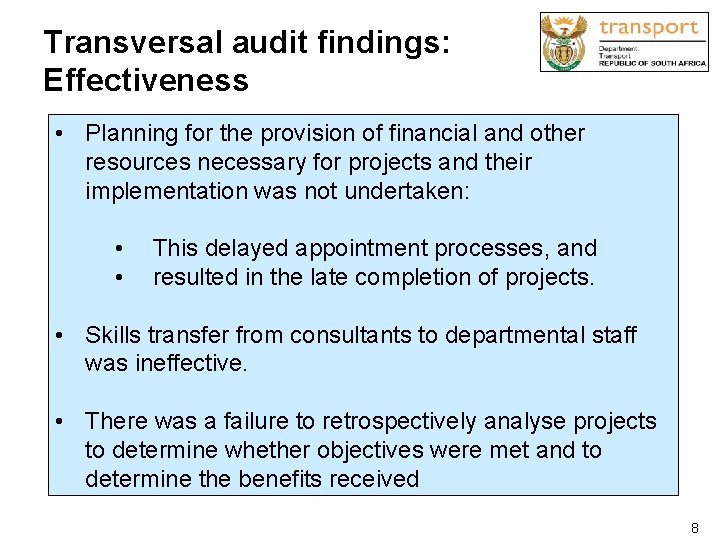 Transversal audit findings: Effectiveness

transport
Department:
Transport
REPUBLIC OF SOUTH AFRICA

• Planning for the provision of financial and other resources necessary for projects and their implementation was not undertaken:

• This delayed appointment processes, and
• resulted in the late completion of projects.

• Skills transfer from consultants to departmental staff was ineffective.

• There was a failure to retrospectively analyse projects to determine whether objectives were met and to determine the benefits received

8